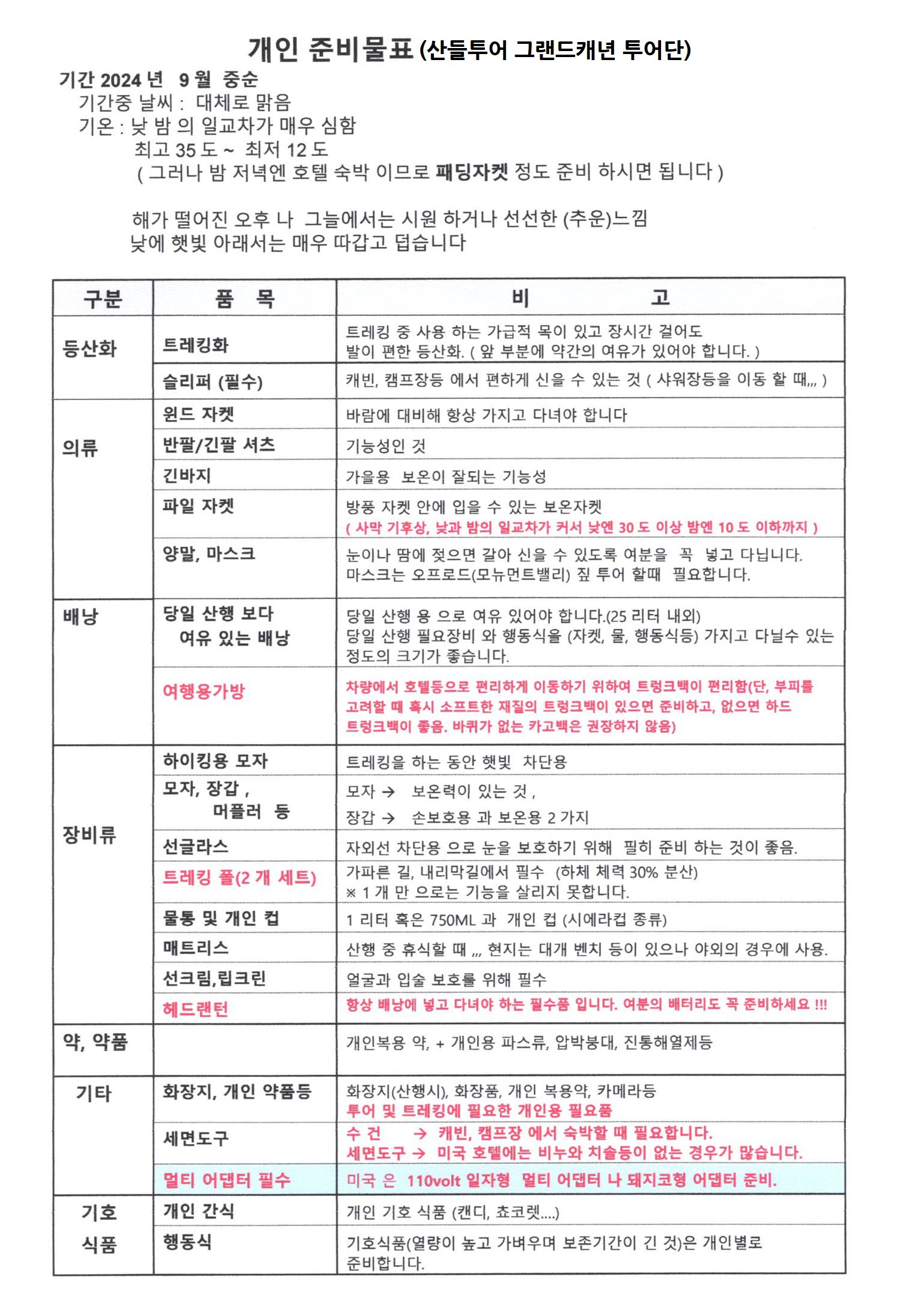 개인 준비물표 (산들투어 그랜드캐년 투어단)

기간 2024 년 9 월 중순
기간중 날씨 : 대체로 맑음
기온 : 낮 밤 의 일교차가 매우 심함
최고 35 도 ~ 최저 12 도
( 그러나 밤 저녁엔 호텔 숙박 이므로 패딩자켓 정도 준비 하시면 됩니다 )

해가 떨어진 오후 나 그늘에서는 시원 하거나 선선한 (추운)느낌
낮에 햇빛 아래서는 매우 따갑고 덥습니다

| 구분 | 품 목 | 비 고 |
|---|---|---|
| 등산화 | 트레킹화 | 트레킹 중 사용 하는 가급적 목이 있고 장시간 걸어도 발이 편한 등산화. ( 앞 부분에 약간의 여유가 있어야 합니다. ) |
| | 슬리퍼 (필수) | 캐빈, 캠프장등 에서 편하게 신을 수 있는 것 ( 샤워장등을 이동 할 때,,, ) |
| 의류 | 윈드 자켓 | 바람에 대비해 항상 가지고 다녀야 합니다 |
| | 반팔/긴팔 셔츠 | 기능성인 것 |
| | 긴바지 | 가을용 보온이 잘되는 기능성 |
| | 파일 자켓 | 방풍 자켓 안에 입을 수 있는 보온자켓 ( 사막 기후상, 낮과 밤의 일교차가 커서 낮엔 30 도 이상 밤엔 10 도 이하까지 ) |
| | 양말, 마스크 | 눈이나 땀에 젖으면 갈아 신을 수 있도록 여분을 꼭 넣고 다닙니다. 마스크는 오프로드(모뉴먼트밸리) 짚 투어 할때 필요합니다. |
| 배낭 | 당일 산행 보다 여유 있는 배낭 | 당일 산행 용 으로 여유 있어야 합니다.(25 리터 내외) 당일 산행 필요장비 와 행동식을 (자켓, 물, 행동식등) 가지고 다닐수 있는 정도의 크기가 좋습니다. |
| | 여행용가방 | 차량에서 호텔등으로 편리하게 이동하기 위하여 트렁크백이 편리함(단, 부피를 고려할 때 혹시 소프트한 재질의 트렁크백이 있으면 준비하고, 없으면 하드 트렁크백이 좋음. 바퀴가 없는 카고백은 권장하지 않음) |
| 장비류 | 하이킹용 모자 | 트레킹을 하는 동안 햇빛 차단용 |
| | 모자, 장갑 , 머플러 등 | 모자 → 보온력이 있는 것 , 장갑 → 손보호용 과 보온용 2 가지 |
| | 선글라스 | 자외선 차단용 으로 눈을 보호하기 위해 필히 준비 하는 것이 좋음. |
| | 트레킹 폴(2 개 세트) | 가파른 길, 내리막길에서 필수 (하체 체력 30% 분산) ※ 1 개 만 으로는 기능을 살리지 못합니다. |
| | 물통 및 개인 컵 | 1 리터 혹은 750ML 과 개인 컵 (시에라컵 종류) |
| | 매트리스 | 산행 중 휴식할 때 ,,, 현지는 대개 벤치 등이 있으나 야외의 경우에 사용. |
| | 선크림,립크린 | 얼굴과 입술 보호를 위해 필수 |
| | 헤드랜턴 | 항상 배낭에 넣고 다녀야 하는 필수품 입니다. 여분의 배터리도 꼭 준비하세요 !!! |
| 약, 약품 | | 개인복용 약, + 개인용 파스류, 압박붕대, 진통해열제등 |
| 기타 | 화장지, 개인 약품등 | 화장지(산행시), 화장품, 개인 복용약, 카메라등 투어 및 트레킹에 필요한 개인용 필요품 |
| | 세면도구 | 수 건 → 캐빈, 캠프장 에서 숙박할 때 필요합니다. 세면도구 → 미국 호텔에는 비누와 치솔등이 없는 경우가 많습니다. |
| | 멀티 어댑터 필수 | 미국 은 110volt 일자형 멀티 어댑터 나 돼지코형 어댑터 준비. |
| 기호 식품 | 개인 간식 | 개인 기호 식품 (캔디, 쵸코렛....) |
| | 행동식 | 기호식품(열량이 높고 가벼우며 보존기간이 긴 것)은 개인별로 준비합니다. |